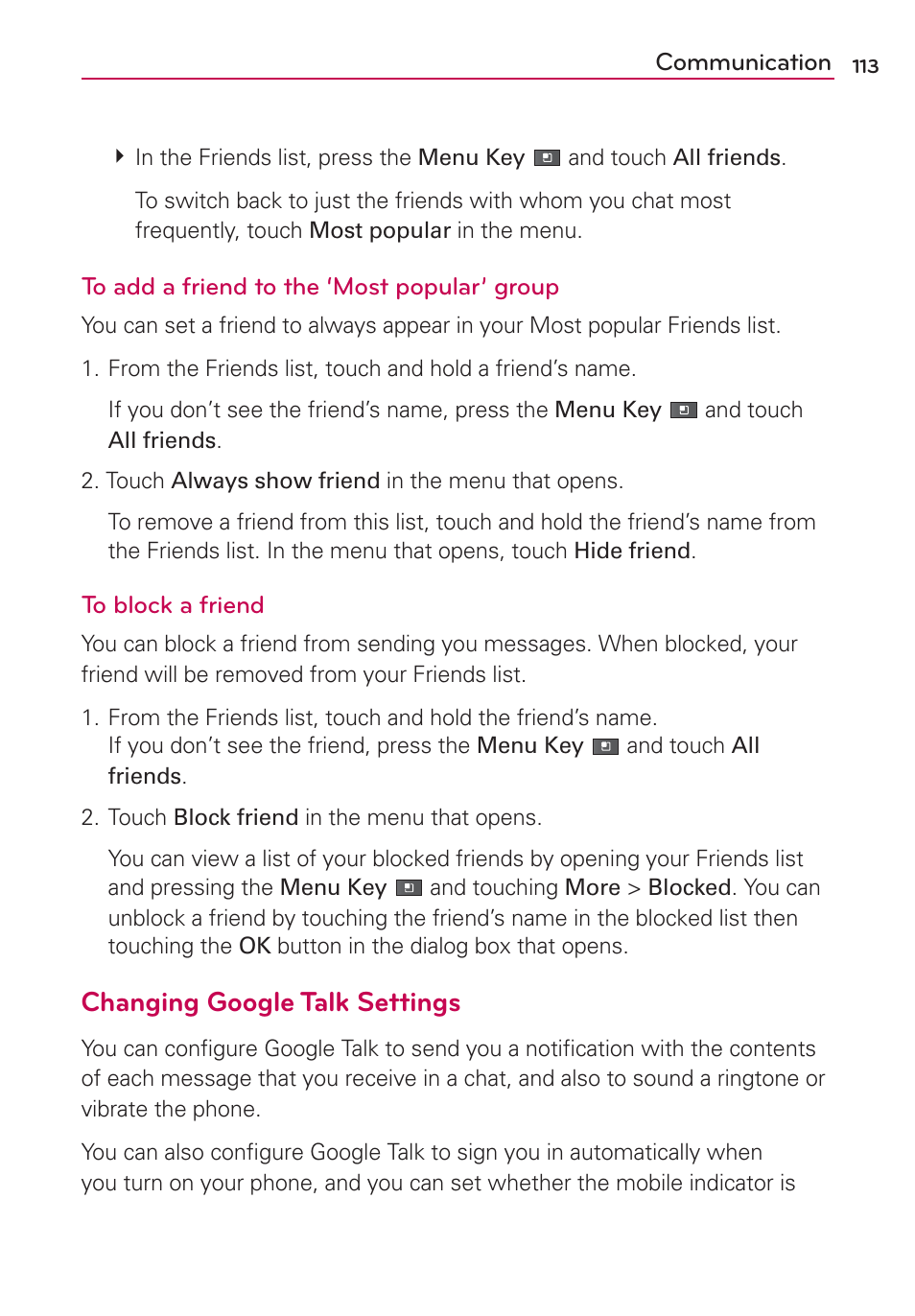 Communication 113

In the Friends list, press the Menu Key and touch All friends.

To switch back to just the friends with whom you chat most frequently, touch Most popular in the menu.

To add a friend to the 'Most popular' group

You can set a friend to always appear in your Most popular Friends list.

1. From the Friends list, touch and hold a friend's name.

If you don't see the friend's name, press the Menu Key and touch All friends.

2. Touch Always show friend in the menu that opens.

To remove a friend from this list, touch and hold the friend's name from the Friends list. In the menu that opens, touch Hide friend.

To block a friend

You can block a friend from sending you messages. When blocked, your friend will be removed from your Friends list.

1. From the Friends list, touch and hold the friend's name. If you don't see the friend, press the Menu Key and touch All friends.

2. Touch Block friend in the menu that opens.

You can view a list of your blocked friends by opening your Friends list and pressing the Menu Key and touching More > Blocked. You can unblock a friend by touching the friend's name in the blocked list then touching the OK button in the dialog box that opens.

Changing Google Talk Settings

You can configure Google Talk to send you a notification with the contents of each message that you receive in a chat, and also to sound a ringtone or vibrate the phone.

You can also configure Google Talk to sign you in automatically when you turn on your phone, and you can set whether the mobile indicator is